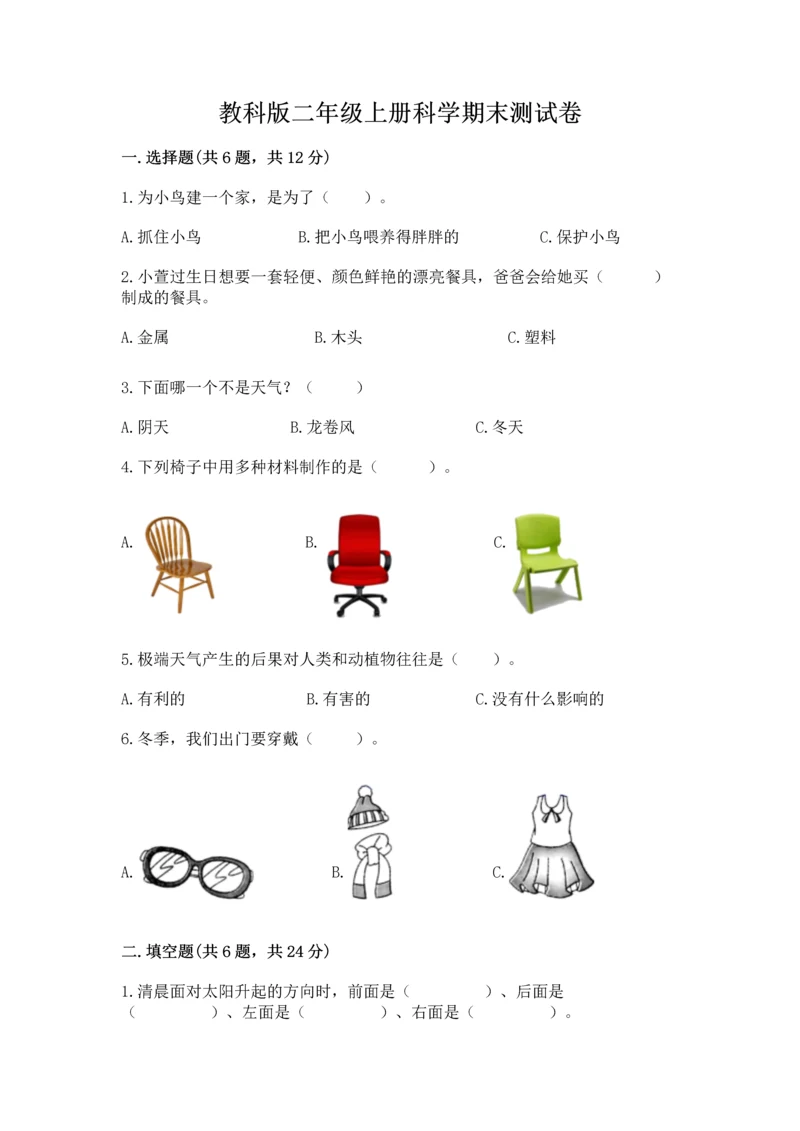 教科版二年级上册科学期末测试卷

一.选择题(共6题，共12分)

1.为小鸟建一个家，是为了（ ）。

A.抓住小鸟　　B.把小鸟喂养得胖胖的　　C.保护小鸟

2.小萱过生日想要一套轻便、颜色鲜艳的漂亮餐具，爸爸会给她买（ ）制成的餐具。

A.金属　　B.木头　　C.塑料

3.下面哪一个不是天气？（ ）

A.阴天　　B.龙卷风　　C.冬天

4.下列椅子中用多种材料制作的是（ ）。

A.　　B.　　C.

5.极端天气产生的后果对人类和动植物往往是（ ）。

A.有利的　　B.有害的　　C.没有什么影响的

6.冬季，我们出门要穿戴（ ）。

A.　　B.　　C.

二.填空题(共6题，共24分)

1.清晨面对太阳升起的方向时，前面是（ ）、后面是（ ）、左面是（ ）、右面是（ ）。